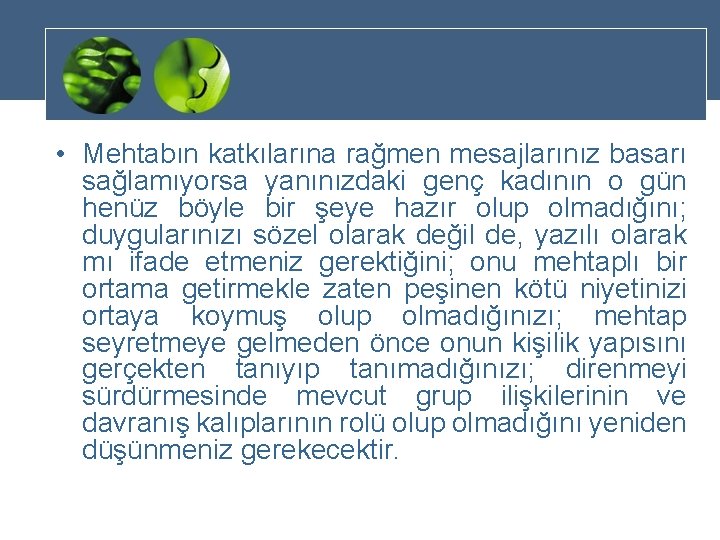 • Mehtabın katkılarına rağmen mesajlarınız basarı sağlamıyorsa yanınızdaki genç kadının o gün henüz böyle bir şeye hazır olup olmadığını; duygularınızı sözel olarak değil de, yazılı olarak mı ifade etmeniz gerektiğini; onu mehtaplı bir ortama getirmekle zaten peşinen kötü niyetinizi ortaya koymuş olup olmadığınızı; mehtap seyretmeye gelmeden önce onun kişilik yapısını gerçekten tanıyıp tanımadığınızı; direnmeyi sürdürmesinde mevcut grup ilişkilerinin ve davranış kalıplarının rolü olup olmadığını yeniden düşünmeniz gerekecektir.